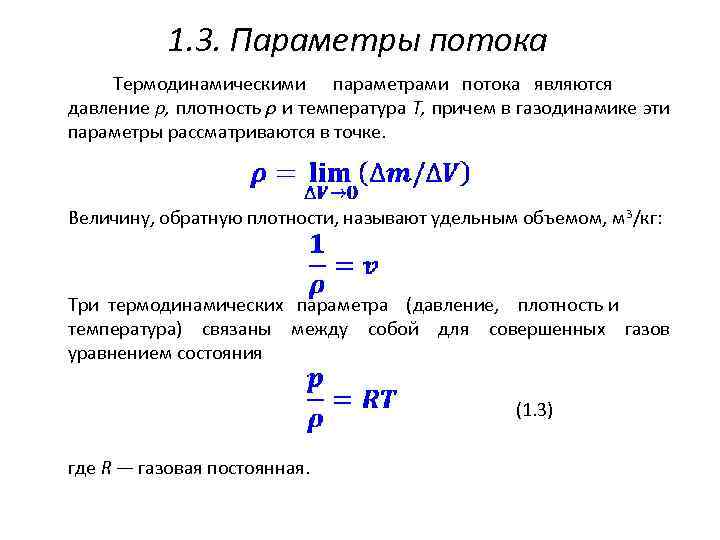 1.3. Параметры потока

Термодинамическими параметрами потока являются давление $p$, плотность $\rho$ и температура $T$, причем в газодинамике эти параметры рассматриваются в точке.

$\rho = \lim_{\Delta V \to 0} (\Delta m / \Delta V)$

Величину, обратную плотности, называют удельным объемом, м$^3$/кг:

$\frac{1}{\rho} = v$

Три термодинамических параметра (давление, плотность и температура) связаны между собой для совершенных газов уравнением состояния

$\frac{p}{\rho} = RT$ (1.3)

где $R$ — газовая постоянная.